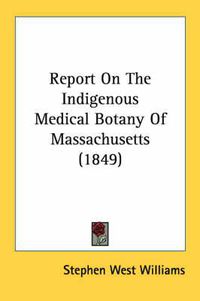 Report On The Indigenous Medical Botany Of Massachusetts (1849)

Stephen West Williams